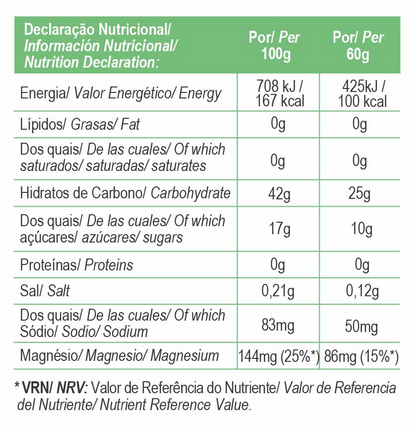 | Declaração Nutricional/ Información Nutricional/ Nutrition Declaration: | Por/ Per 100g | Por/ Per 60g |
|---|---|---|
| Energia/ Valor Energético/ Energy | 708 kJ / 167 kcal | 425kJ / 100 kcal |
| Lípidos/ Grasas/ Fat | 0g | 0g |
| Dos quais/ De las cuales/ Of which saturados/ saturadas/ saturates | 0g | 0g |
| Hidratos de Carbono/ Carbohydrate | 42g | 25g |
| Dos quais/ De las cuales/ Of which açúcares/ azúcares/ sugars | 17g | 10g |
| Proteínas/ Proteins | 0g | 0g |
| Sal/ Salt | 0,21g | 0,12g |
| Dos quais/ De las cuales/ Of which Sódio/ Sodio/ Sodium | 83mg | 50mg |
| Magnésio/ Magnesio/ Magnesium | 144mg (25%*) | 86mg (15%*) |

* VRN/ NRV: Valor de Referência do Nutriente/ Valor de Referencia del Nutriente/ Nutrient Reference Value.